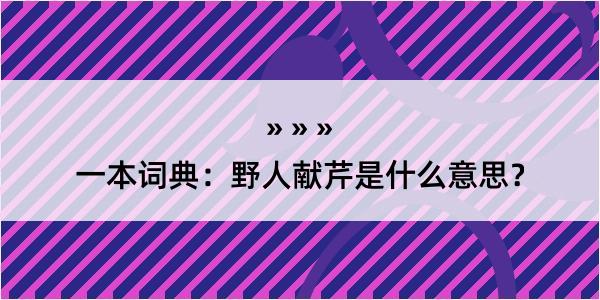 » » »

一本词典：野人献芹是什么意思？